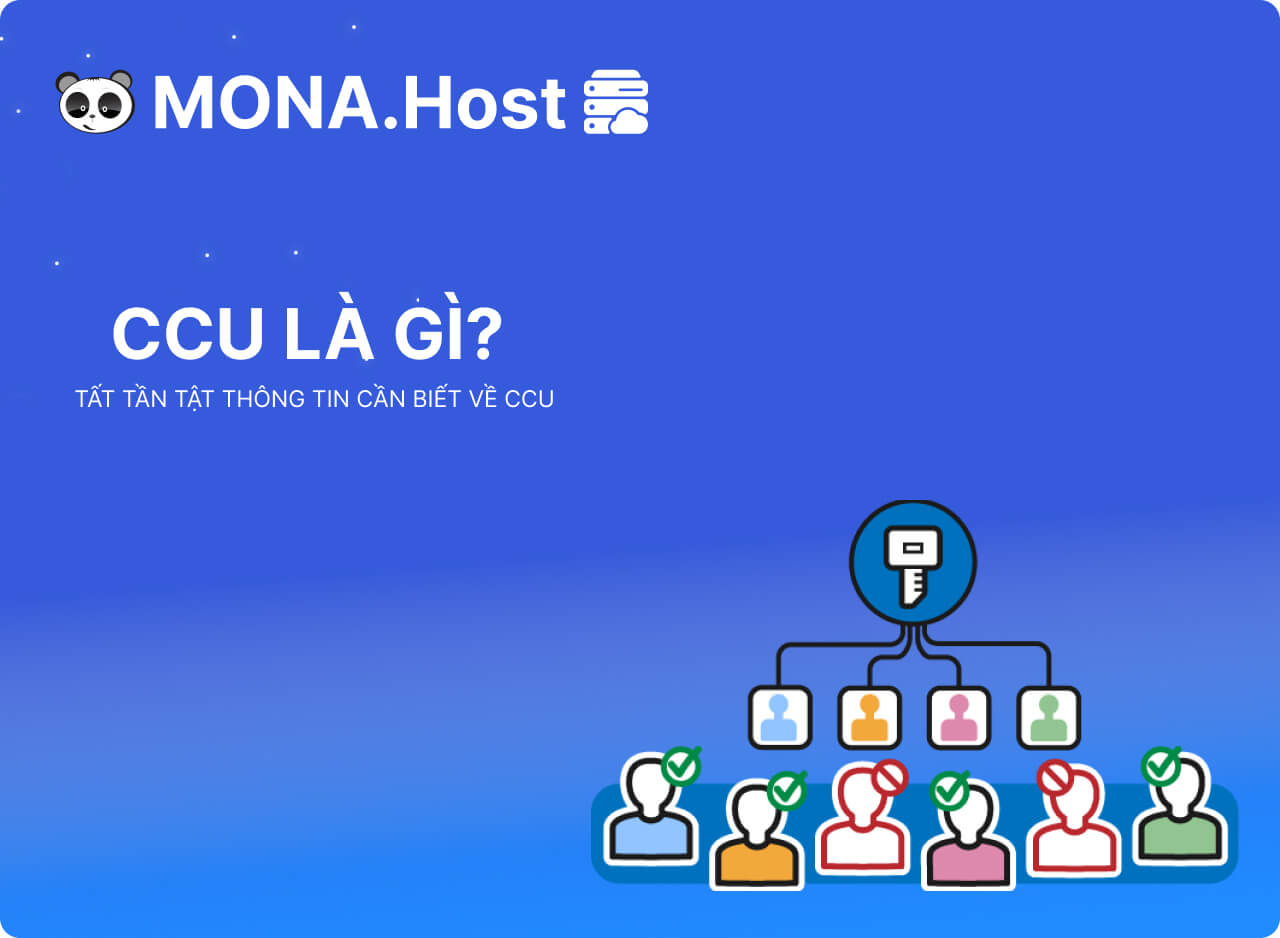 MONA.Host

CCU LÀ GÌ?

TẤT TẦN TẬT THÔNG TIN CẦN BIẾT VỀ CCU